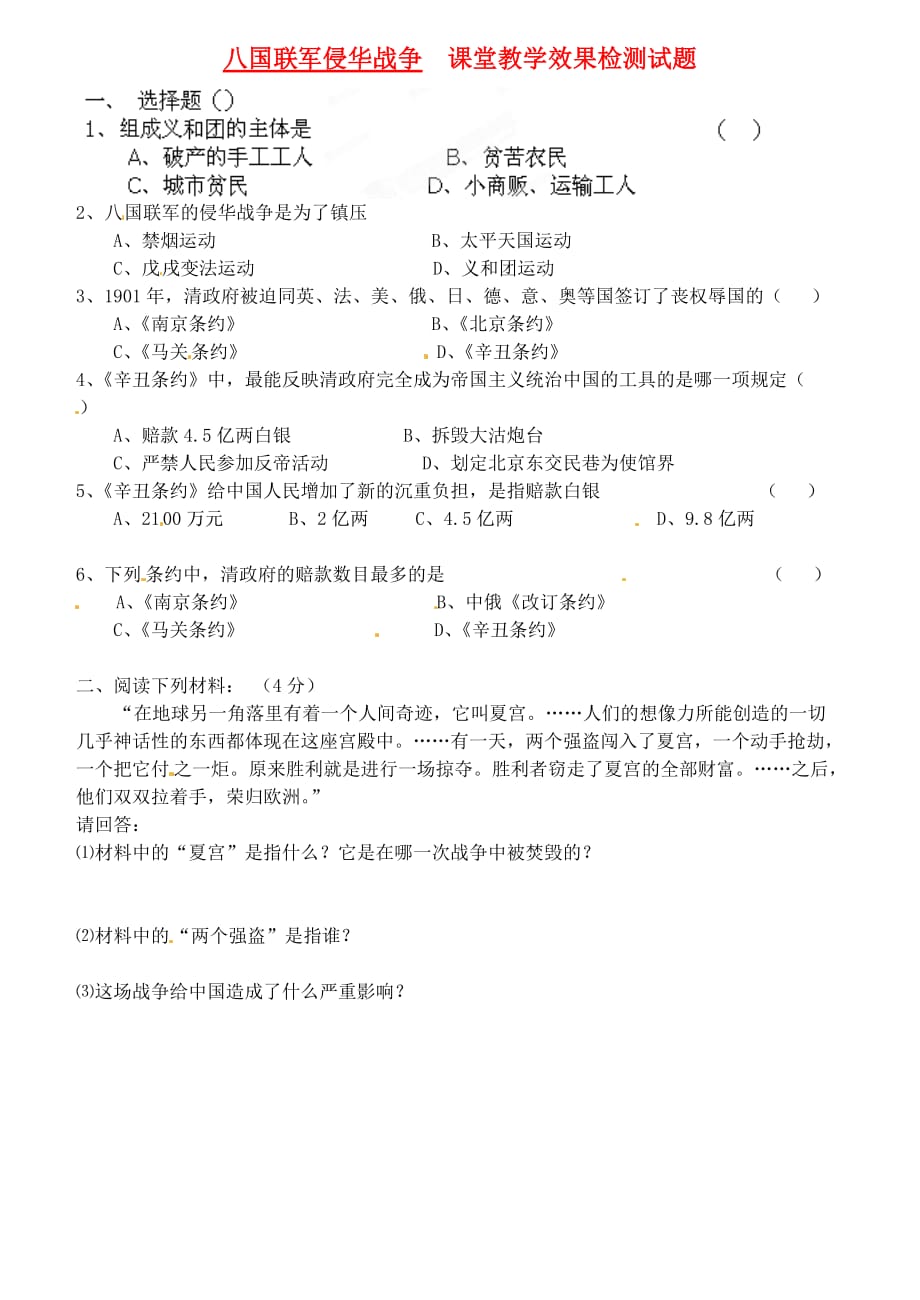 八国联军侵华战争　课堂教学效果检测试题

一、　选择题（）

1、组成义和团的主体是　　　　　　　　　　　　　　　　　（　）

A、破产的手工工人　　　　　　B、贫苦农民

C、城市贫民　　　　　　　　　D、小商贩、运输工人

2、八国联军的侵华战争是为了镇压

A、禁烟运动　　　　　　　　　B、太平天国运动

C、戊戌变法运动　　　　　　　D、义和团运动

3、1901年，清政府被迫同英、法、美、俄、日、德、意、奥等国签订了丧权辱国的（　　）

A、《南京条约》　　　　　　　B、《北京条约》

C、《马关条约》　　　　　　　D、《辛丑条约》

4、《辛丑条约》中，最能反映清政府完全成为帝国主义统治中国的工具的是哪一项规定（　）

A、赔款4.5亿两白银　　　　　B、拆毁大沽炮台

C、严禁人民参加反帝活动　　　D、划定北京东交民巷为使馆界

5、《辛丑条约》给中国人民增加了新的沉重负担，是指赔款白银　　　　（　　）

A、2100万元　　B、2亿两　　C、4.5亿两　　D、9.8亿两

6、下列条约中，清政府的赔款数目最多的是　　　　　　　　　　　（　　）

A、《南京条约》　　　　　　　B、中俄《改订条约》

C、《马关条约》　　　　　　　D、《辛丑条约》

二、阅读下列材料：　（4分）

“在地球另一角落里有着一个人间奇迹，它叫夏宫。……人们的想像力所能创造的一切几乎神话性的东西都体现在这座宫殿中。……有一天，两个强盗闯入了夏宫，一个动手抢劫，一个把它付之一炬。原来胜利就是进行一场掠夺。胜利者窃走了夏宫的全部财富。……之后，他们双双拉着手，荣归欧洲。”

请回答：

⑴材料中的“夏宫”是指什么？它是在哪一次战争中被焚毁的？

⑵材料中的“两个强盗”是指谁？

⑶这场战争给中国造成了什么严重影响？